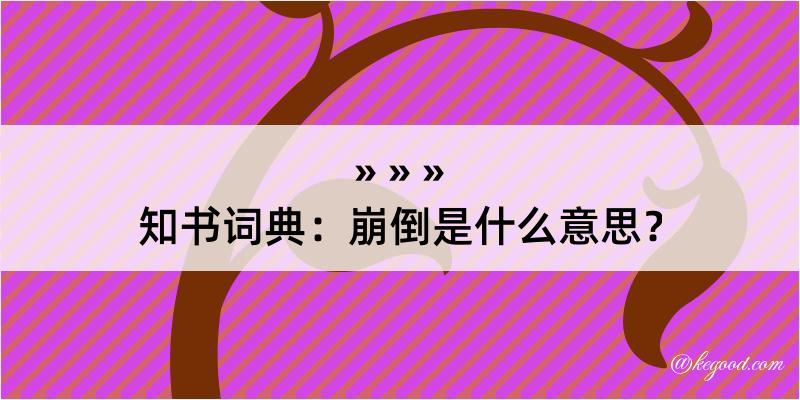 » » »
知书词典：崩倒是什么意思？

@kegood.com